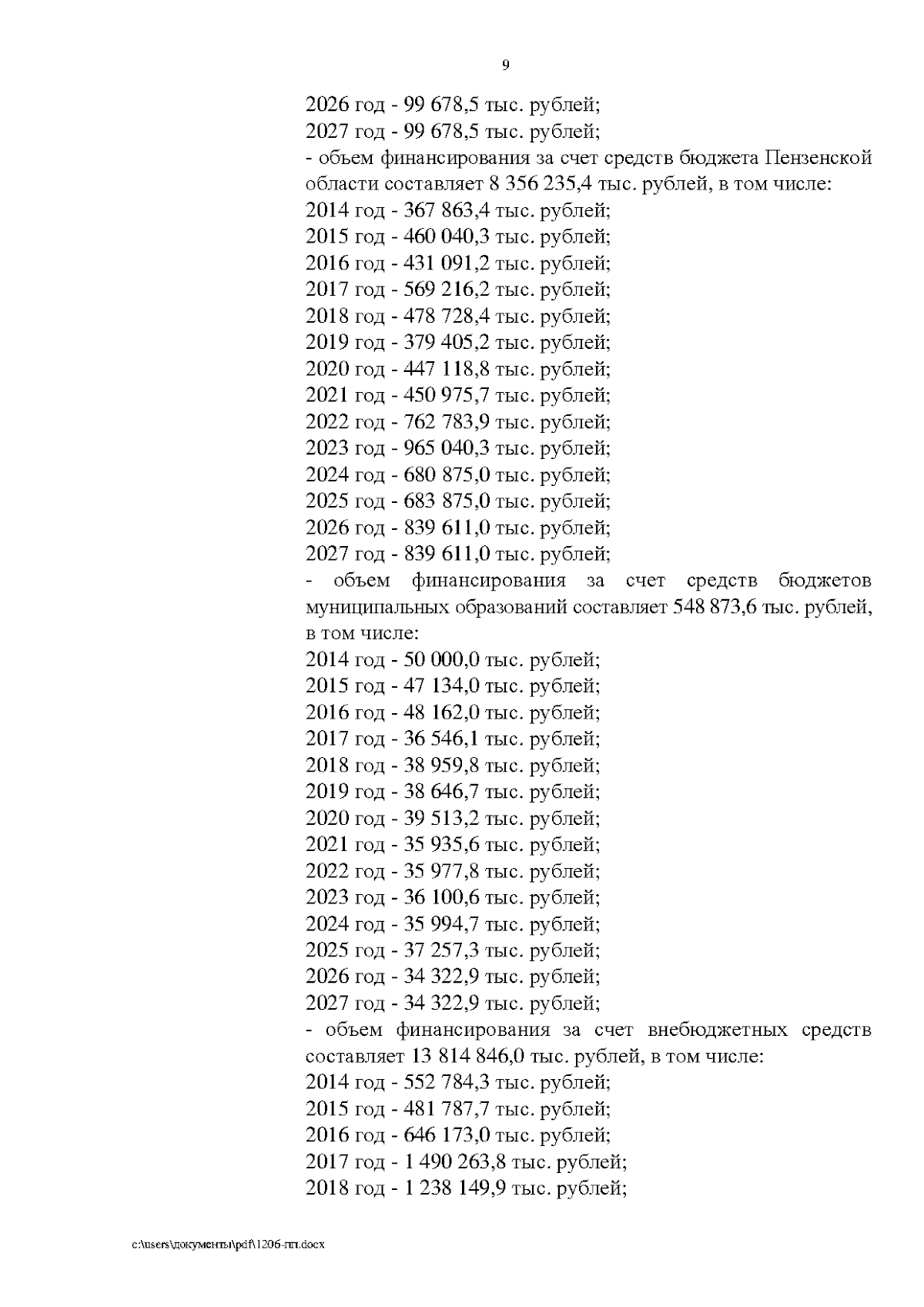 9

2026 год - 99 678,5 тыс. рублей;
2027 год - 99 678,5 тыс. рублей;
- объем финансирования за счет средств бюджета Пензенской области составляет 8 356 235,4 тыс. рублей, в том числе:
2014 год - 367 863,4 тыс. рублей;
2015 год - 460 040,3 тыс. рублей;
2016 год - 431 091,2 тыс. рублей;
2017 год - 569 216,2 тыс. рублей;
2018 год - 478 728,4 тыс. рублей;
2019 год - 379 405,2 тыс. рублей;
2020 год - 447 118,8 тыс. рублей;
2021 год - 450 975,7 тыс. рублей;
2022 год - 762 783,9 тыс. рублей;
2023 год - 965 040,3 тыс. рублей;
2024 год - 680 875,0 тыс. рублей;
2025 год - 683 875,0 тыс. рублей;
2026 год - 839 611,0 тыс. рублей;
2027 год - 839 611,0 тыс. рублей;
- объем финансирования за счет средств бюджетов муниципальных образований составляет 548 873,6 тыс. рублей, в том числе:
2014 год - 50 000,0 тыс. рублей;
2015 год - 47 134,0 тыс. рублей;
2016 год - 48 162,0 тыс. рублей;
2017 год - 36 546,1 тыс. рублей;
2018 год - 38 959,8 тыс. рублей;
2019 год - 38 646,7 тыс. рублей;
2020 год - 39 513,2 тыс. рублей;
2021 год - 35 935,6 тыс. рублей;
2022 год - 35 977,8 тыс. рублей;
2023 год - 36 100,6 тыс. рублей;
2024 год - 35 994,7 тыс. рублей;
2025 год - 37 257,3 тыс. рублей;
2026 год - 34 322,9 тыс. рублей;
2027 год - 34 322,9 тыс. рублей;
- объем финансирования за счет внебюджетных средств составляет 13 814 846,0 тыс. рублей, в том числе:
2014 год - 552 784,3 тыс. рублей;
2015 год - 481 787,7 тыс. рублей;
2016 год - 646 173,0 тыс. рублей;
2017 год - 1 490 263,8 тыс. рублей;
2018 год - 1 238 149,9 тыс. рублей;

c:\users\документы\pdf\1206-пп.docx